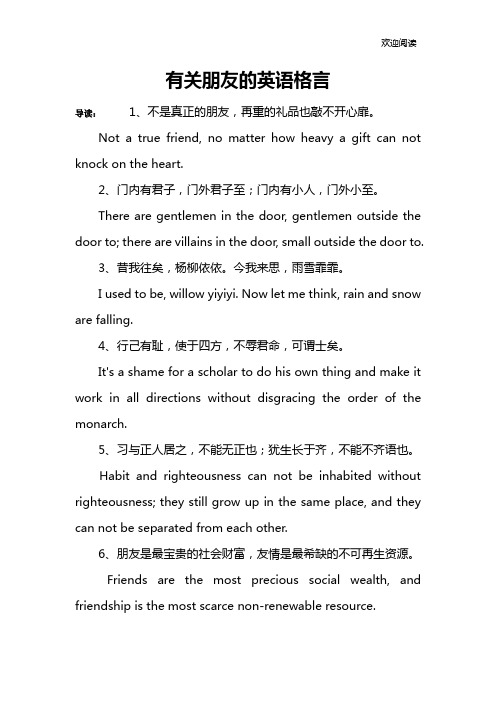 欢迎阅读

有关朋友的英语格言

导读： 1、不是真正的朋友，再重的礼品也敲不开心扉。

Not a true friend, no matter how heavy a gift can not knock on the heart.

2、门内有君子，门外君子至；门内有小人，门外小至。

There are gentlemen in the door, gentlemen outside the door to; there are villains in the door, small outside the door to.

3、昔我往矣，杨柳依依。今我来思，雨雪霏霏。

I used to be, willow yiyiyi. Now let me think, rain and snow are falling.

4、行己有耻，使于四方，不辱君命，可谓士矣。

It's a shame for a scholar to do his own thing and make it work in all directions without disgracing the order of the monarch.

5、习与正人居之，不能无正也；犹生长于齐，不能不齐语也。

Habit and righteousness can not be inhabited without righteousness; they still grow up in the same place, and they can not be separated from each other.

6、朋友是最宝贵的社会财富，友情是最希缺的不可再生资源。

Friends are the most precious social wealth, and friendship is the most scarce non-renewable resource.